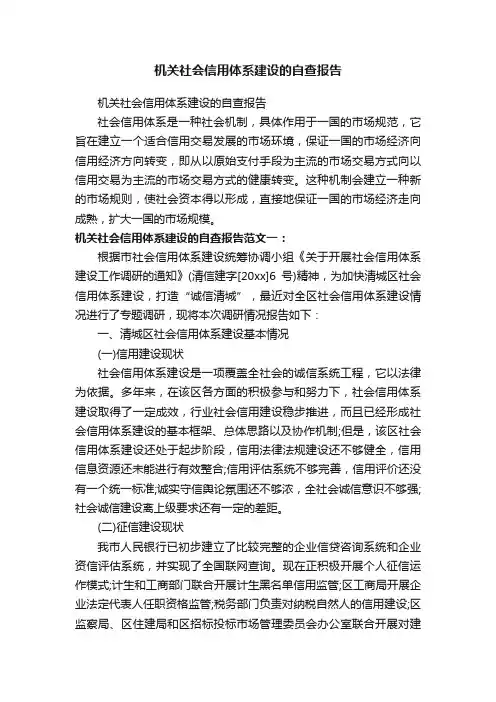 机关社会信用体系建设的自查报告

机关社会信用体系建设的自查报告

社会信用体系是一种社会机制，具体作用于一国的市场规范，它旨在建立一个适合信用交易发展的市场环境，保证一国的市场经济向信用经济方向转变，即从以原始支付手段为主流的市场交易方式向以信用交易为主流的市场交易方式的健康转变。这种机制会建立一种新的市场规则，使社会资本得以形成，直接地保证一国的市场经济走向成熟，扩大一国的市场规模。

机关社会信用体系建设的自查报告范文一：

根据市社会信用体系建设统筹协调小组《关于开展社会信用体系建设工作调研的通知》(清信建字[20xx]6 号)精神，为加快清城区社会信用体系建设，打造“诚信清城”，最近对全区社会信用体系建设情况进行了专题调研，现将本次调研情况报告如下：

一、清城区社会信用体系建设基本情况

(一)信用建设现状

社会信用体系建设是一项覆盖全社会的诚信系统工程，它以法律为依据。多年来，在该区各方面的积极参与和努力下，社会信用体系建设取得了一定成效，行业社会信用建设稳步推进，而且已经形成社会信用体系建设的基本框架、总体思路以及协作机制;但是，该区社会信用体系建设还处于起步阶段，信用法律法规建设还不够健全，信用信息资源还未能进行有效整合;信用评估系统不够完善，信用评价还没有一个统一标准;诚实守信舆论氛围还不够浓，全社会诚信意识不够强;社会诚信建设离上级要求还有一定的差距。

(二)征信建设现状

我市人民银行已初步建立了比较完整的企业信贷咨询系统和企业资信评估系统，并实现了全国联网查询。现在正积极开展个人征信运作模式;计生和工商部门联合开展计生黑名单信用监管;区工商局开展企业法定代表人任职资格监管;税务部门负责对纳税自然人的信用建设;区监察局、区住建局和区招标投标市场管理委员会办公室联合开展对建